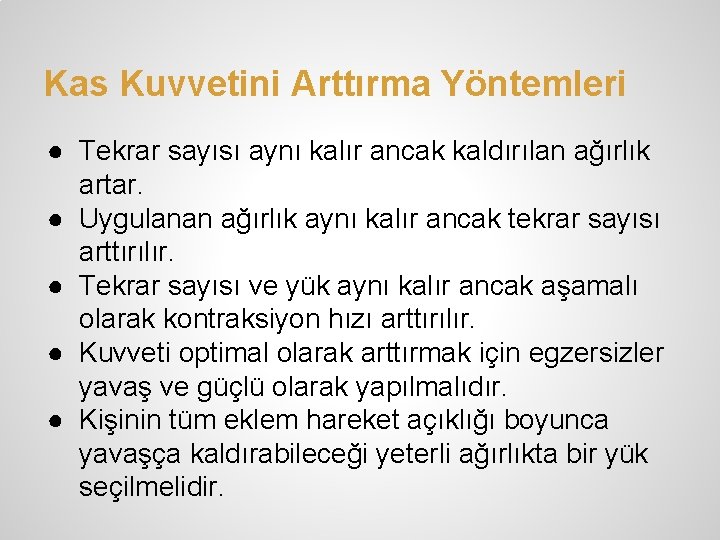 Kas Kuvvetini Arttırma Yöntemleri

● Tekrar sayısı aynı kalır ancak kaldırılan ağırlık artar.
● Uygulanan ağırlık aynı kalır ancak tekrar sayısı arttırılır.
● Tekrar sayısı ve yük aynı kalır ancak aşamalı olarak kontraksiyon hızı arttırılır.
● Kuvveti optimal olarak arttırmak için egzersizler yavaş ve güçlü olarak yapılmalıdır.
● Kişinin tüm eklem hareket açıklığı boyunca yavaşça kaldırabileceği yeterli ağırlıkta bir yük seçilmelidir.